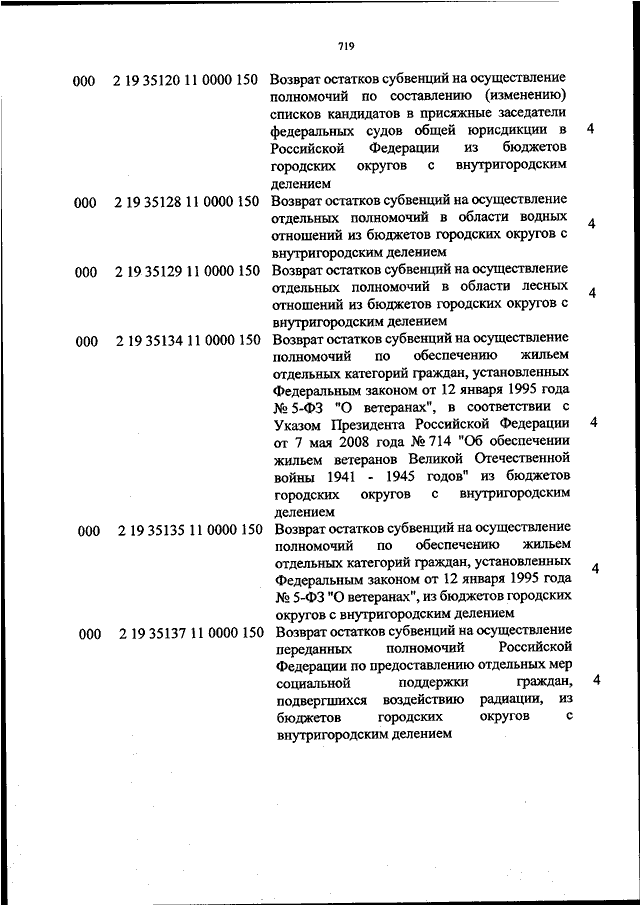 719

| | | | |
|---|---|---|---|
| 000 | 2 19 35120 11 0000 150 | Возврат остатков субвенций на осуществление полномочий по составлению (изменению) списков кандидатов в присяжные заседатели федеральных судов общей юрисдикции в Российской Федерации из бюджетов городских округов с внутригородским делением | 4 |
| 000 | 2 19 35128 11 0000 150 | Возврат остатков субвенций на осуществление отдельных полномочий в области водных отношений из бюджетов городских округов с внутригородским делением | 4 |
| 000 | 2 19 35129 11 0000 150 | Возврат остатков субвенций на осуществление отдельных полномочий в области лесных отношений из бюджетов городских округов с внутригородским делением | 4 |
| 000 | 2 19 35134 11 0000 150 | Возврат остатков субвенций на осуществление полномочий по обеспечению жильем отдельных категорий граждан, установленных Федеральным законом от 12 января 1995 года № 5-ФЗ "О ветеранах", в соответствии с Указом Президента Российской Федерации от 7 мая 2008 года № 714 "Об обеспечении жильем ветеранов Великой Отечественной войны 1941 - 1945 годов" из бюджетов городских округов с внутригородским делением | 4 |
| 000 | 2 19 35135 11 0000 150 | Возврат остатков субвенций на осуществление полномочий по обеспечению жильем отдельных категорий граждан, установленных Федеральным законом от 12 января 1995 года № 5-ФЗ "О ветеранах", из бюджетов городских округов с внутригородским делением | 4 |
| 000 | 2 19 35137 11 0000 150 | Возврат остатков субвенций на осуществление переданных полномочий Российской Федерации по предоставлению отдельных мер социальной поддержки граждан, подвергшихся воздействию радиации, из бюджетов городских округов с внутригородским делением | 4 |